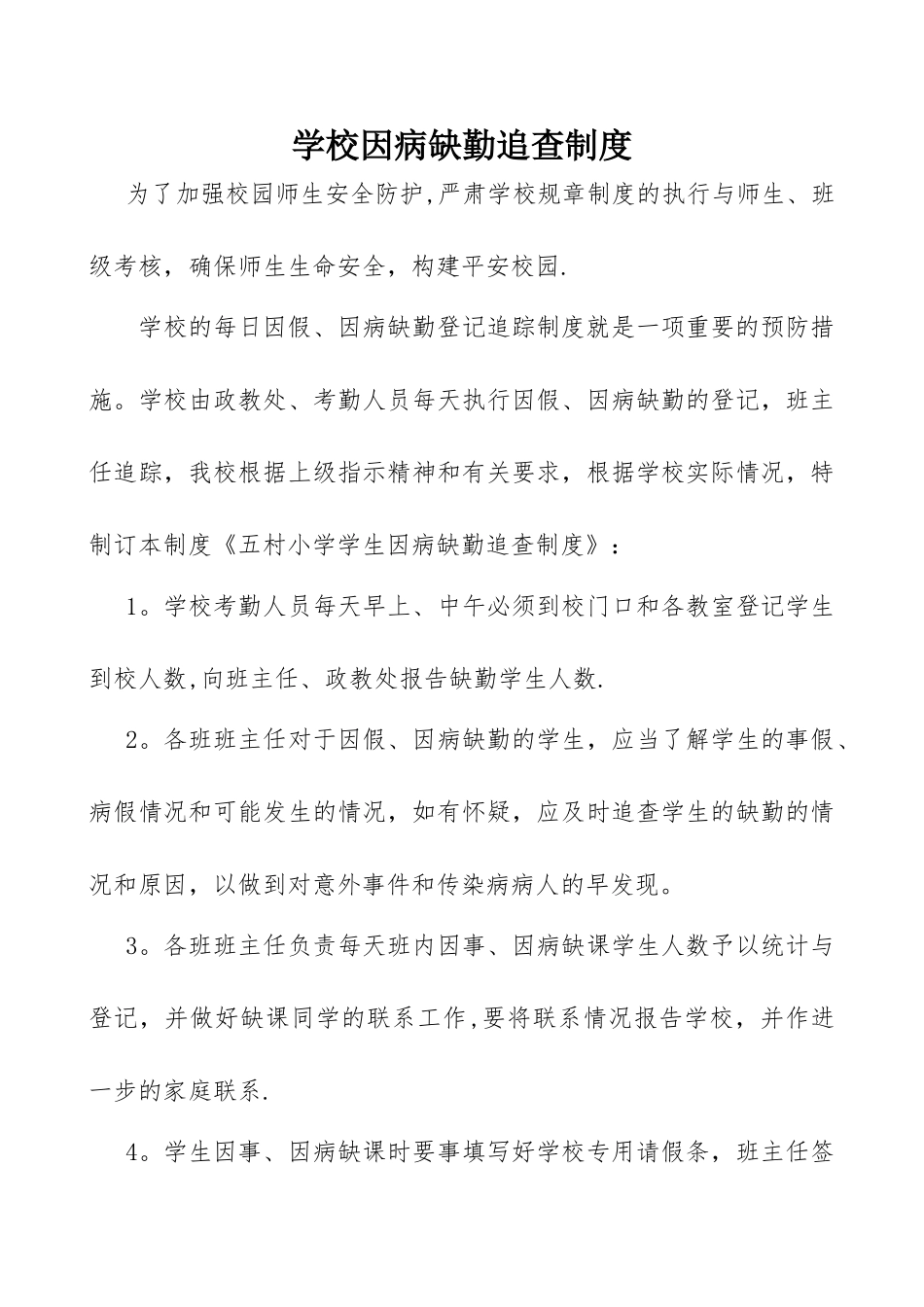 学校因病缺勤追查制度

为了加强校园师生安全防护,严肃学校规章制度的执行与师生、班级考核，确保师生生命安全，构建平安校园.

学校的每日因假、因病缺勤登记追踪制度就是一项重要的预防措施。学校由政教处、考勤人员每天执行因假、因病缺勤的登记，班主任追踪，我校根据上级指示精神和有关要求，根据学校实际情况，特制订本制度《五村小学学生因病缺勤追查制度》：

1。学校考勤人员每天早上、中午必须到校门口和各教室登记学生到校人数,向班主任、政教处报告缺勤学生人数.

2。各班班主任对于因假、因病缺勤的学生，应当了解学生的事假、病假情况和可能发生的情况，如有怀疑，应及时追查学生的缺勤的情况和原因，以做到对意外事件和传染病病人的早发现。

3。各班班主任负责每天班内因事、因病缺课学生人数予以统计与登记，并做好缺课同学的联系工作,要将联系情况报告学校，并作进一步的家庭联系.

4。学生因事、因病缺课时要事填写好学校专用请假条，班主任签